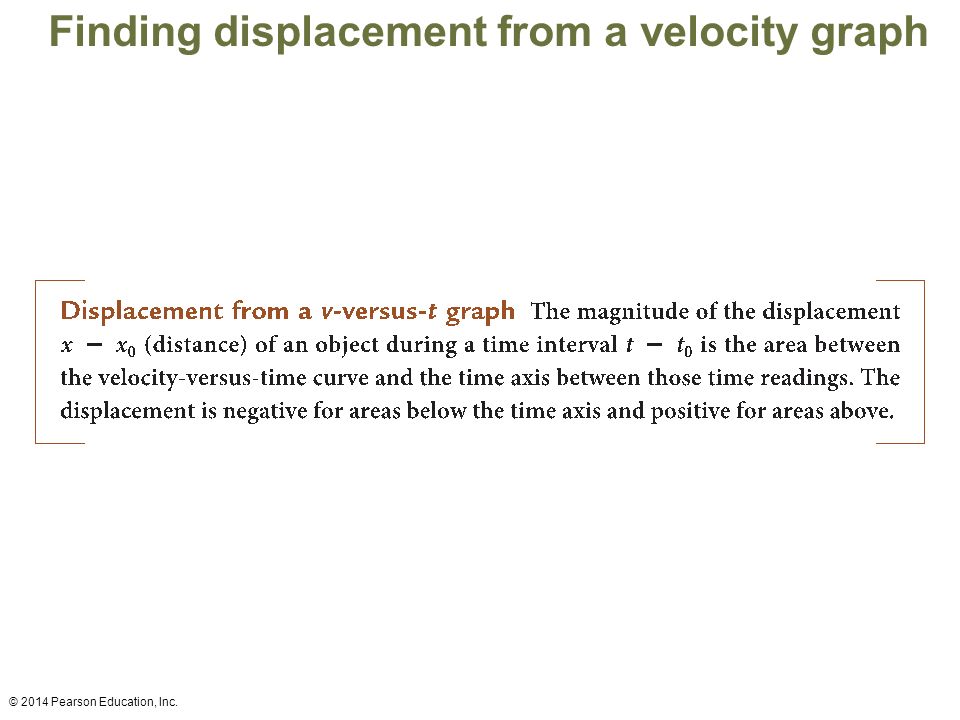 Finding displacement from a velocity graph

Displacement from a $v$-versus-$t$ graph The magnitude of the displacement $x - x_0$ (distance) of an object during a time interval $t - t_0$ is the area between the velocity-versus-time curve and the time axis between those time readings. The displacement is negative for areas below the time axis and positive for areas above.

© 2014 Pearson Education, Inc.